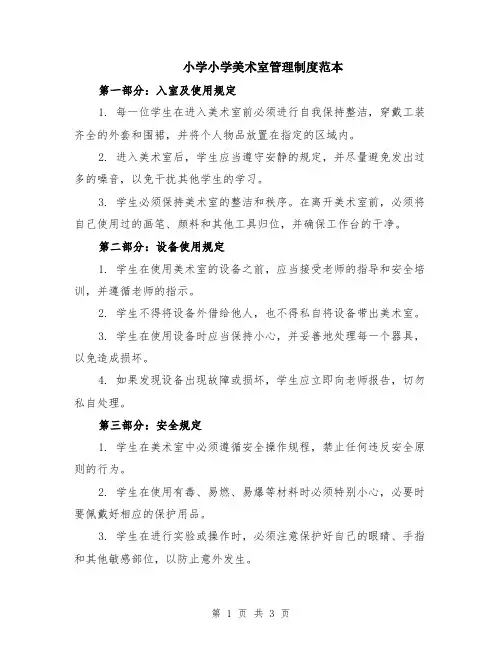 小学小学美术室管理制度范本

第一部分：入室及使用规定

1. 每一位学生在进入美术室前必须进行自我保持整洁，穿戴工装齐全的外套和围裙，并将个人物品放置在指定的区域内。

2. 进入美术室后，学生应当遵守安静的规定，并尽量避免发出过多的噪音，以免干扰其他学生的学习。

3. 学生必须保持美术室的整洁和秩序。在离开美术室前，必须将自己使用过的画笔、颜料和其他工具归位，并确保工作台的干净。

第二部分：设备使用规定

1. 学生在使用美术室的设备之前，应当接受老师的指导和安全培训，并遵循老师的指示。

2. 学生不得将设备外借给他人，也不得私自将设备带出美术室。

3. 学生在使用设备时应当保持小心，并妥善地处理每一个器具，以免造成损坏。

4. 如果发现设备出现故障或损坏，学生应立即向老师报告，切勿私自处理。

第三部分：安全规定

1. 学生在美术室中必须遵循安全操作规程，禁止任何违反安全原则的行为。

2. 学生在使用有毒、易燃、易爆等材料时必须特别小心，必要时要佩戴好相应的保护用品。

3. 学生在进行实验或操作时，必须注意保护好自己的眼睛、手指和其他敏感部位，以防止意外发生。

第 1 页 共 3 页